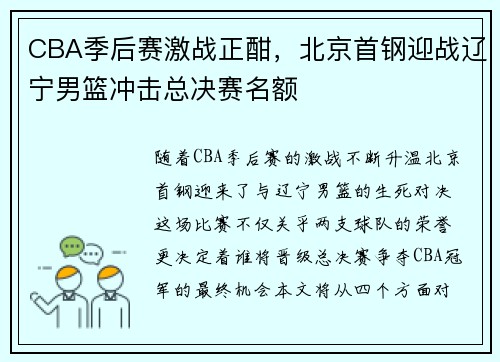 CBA季后赛激战正酣，北京首钢迎战辽宁男篮冲击总决赛名额

随着CBA季后赛的激战不断升温北京首钢迎来了与辽宁男篮的生死对决这场比赛不仅关乎两支球队的荣誉更决定着谁将晋级总决赛争夺CBA冠军的最终机会本文将从四个方面对